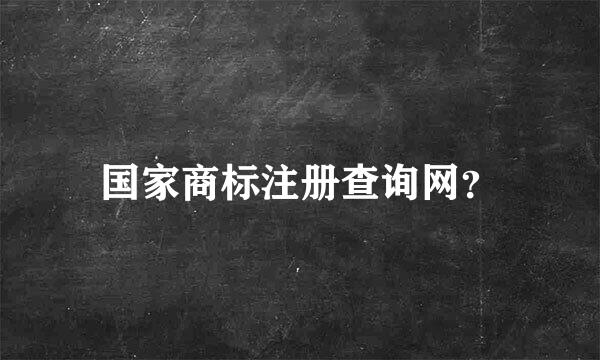 国家商标注册查询网?